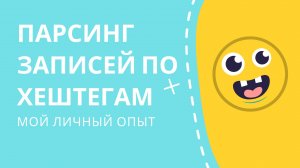 ПАРСИНГ ЗАПИСЕЙ ПО ХЕШТЕГАМ

МОЙ ЛИЧНЫЙ ОПЫТ